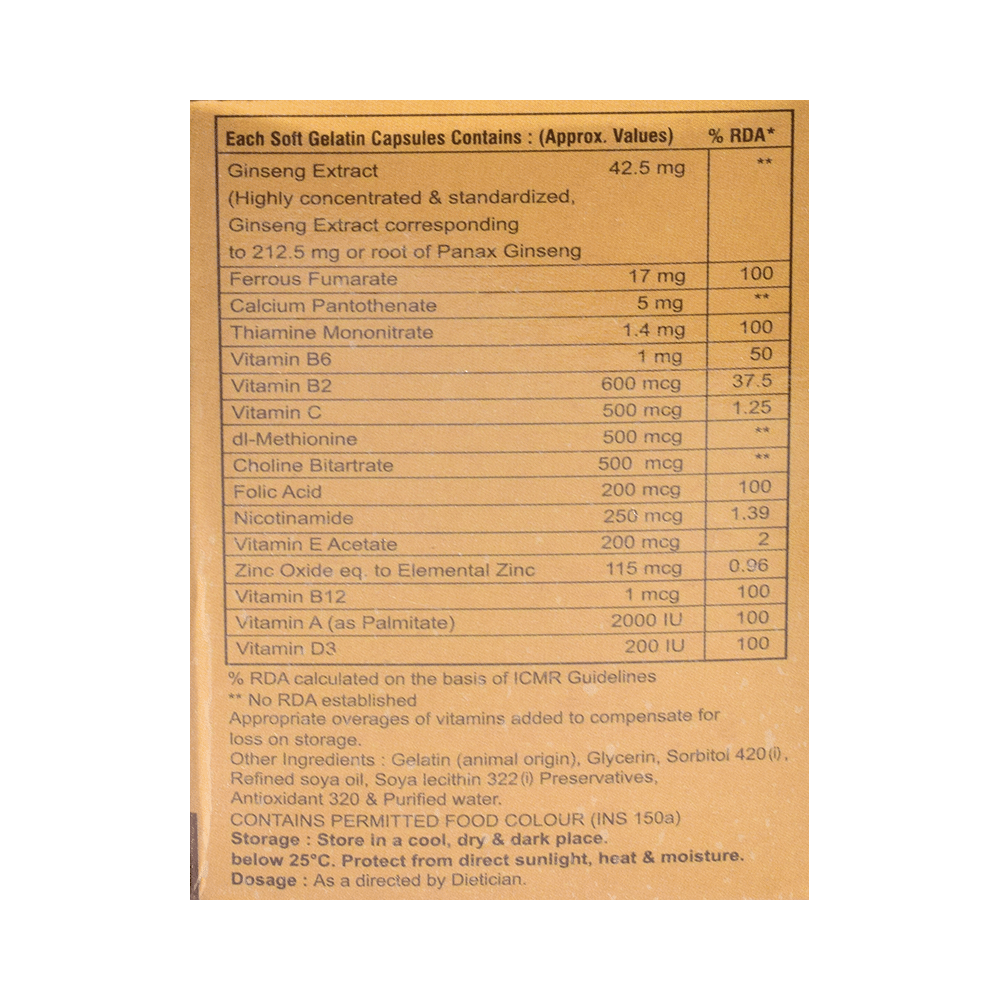 | Each Soft Gelatin Capsules Contains : (Approx. Values) | | % RDA* |
|---|---|---|
| Ginseng Extract (Highly concentrated & standardized, Ginseng Extract corresponding to 212.5 mg or root of Panax Ginseng | 42.5 mg | ** |
| Ferrous Fumarate | 17 mg | 100 |
| Calcium Pantothenate | 5 mg | ** |
| Thiamine Mononitrate | 1.4 mg | 100 |
| Vitamin B6 | 1 mg | 50 |
| Vitamin B2 | 600 mcg | 37.5 |
| Vitamin C | 500 mcg | 1.25 |
| dl-Methionine | 500 mcg | ** |
| Choline Bitartrate | 500 mcg | ** |
| Folic Acid | 200 mcg | 100 |
| Nicotinamide | 250 mcg | 1.39 |
| Vitamin E Acetate | 200 mcg | 2 |
| Zinc Oxide eq. to Elemental Zinc | 115 mcg | 0.96 |
| Vitamin B12 | 1 mcg | 100 |
| Vitamin A (as Palmitate) | 2000 IU | 100 |
| Vitamin D3 | 200 IU | 100 |

% RDA calculated on the basis of ICMR Guidelines
** No RDA established
Appropriate overages of vitamins added to compensate for loss on storage.
Other Ingredients : Gelatin (animal origin), Glycerin, Sorbitol 420(i), Refined soya oil, Soya lecithin 322(i) Preservatives, Antioxidant 320 & Purified water.
CONTAINS PERMITTED FOOD COLOUR (INS 150a)
Storage : Store in a cool, dry & dark place. below 25°C. Protect from direct sunlight, heat & moisture.
Dosage : As a directed by Dietician.